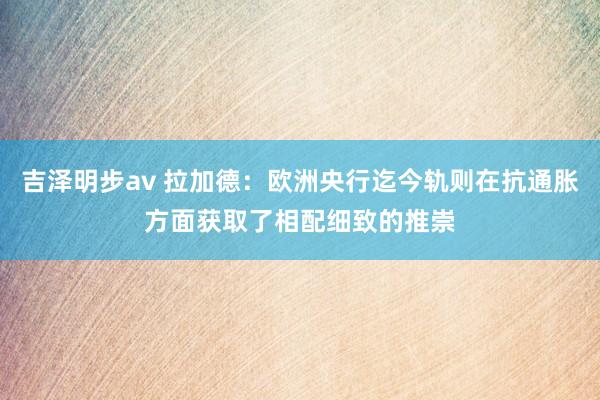 吉泽明步av 拉加德：欧洲央行迄今轨则在抗通胀方面获取了相配细致的推崇